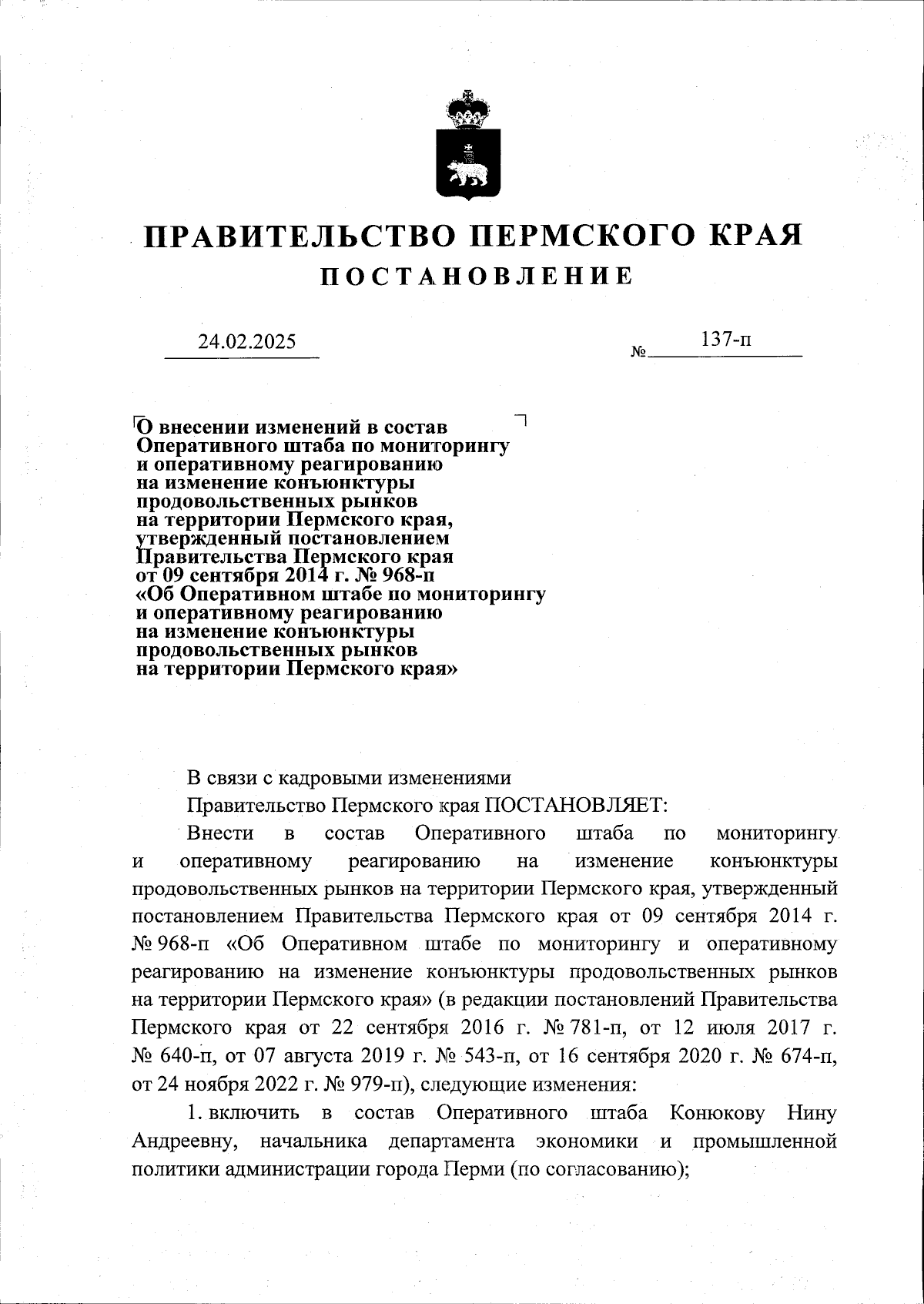 ПРАВИТЕЛЬСТВО ПЕРМСКОГО КРАЯ
ПОСТАНОВЛЕНИЕ

24.02.2025 № 137-п

О внесении изменений в состав Оперативного штаба по мониторингу и оперативному реагированию на изменение конъюнктуры продовольственных рынков на территории Пермского края, утвержденный постановлением Правительства Пермского края от 09 сентября 2014 г. № 968-п «Об Оперативном штабе по мониторингу и оперативному реагированию на изменение конъюнктуры продовольственных рынков на территории Пермского края»

В связи с кадровыми изменениями

Правительство Пермского края ПОСТАНОВЛЯЕТ:

Внести в состав Оперативного штаба по мониторингу и оперативному реагированию на изменение конъюнктуры продовольственных рынков на территории Пермского края, утвержденный постановлением Правительства Пермского края от 09 сентября 2014 г. № 968-п «Об Оперативном штабе по мониторингу и оперативному реагированию на изменение конъюнктуры продовольственных рынков на территории Пермского края» (в редакции постановлений Правительства Пермского края от 22 сентября 2016 г. № 781-п, от 12 июля 2017 г. № 640-п, от 07 августа 2019 г. № 543-п, от 16 сентября 2020 г. № 674-п, от 24 ноября 2022 г. № 979-п), следующие изменения:

1. включить в состав Оперативного штаба Конюкову Нину Андреевну, начальника департамента экономики и промышленной политики администрации города Перми (по согласованию);